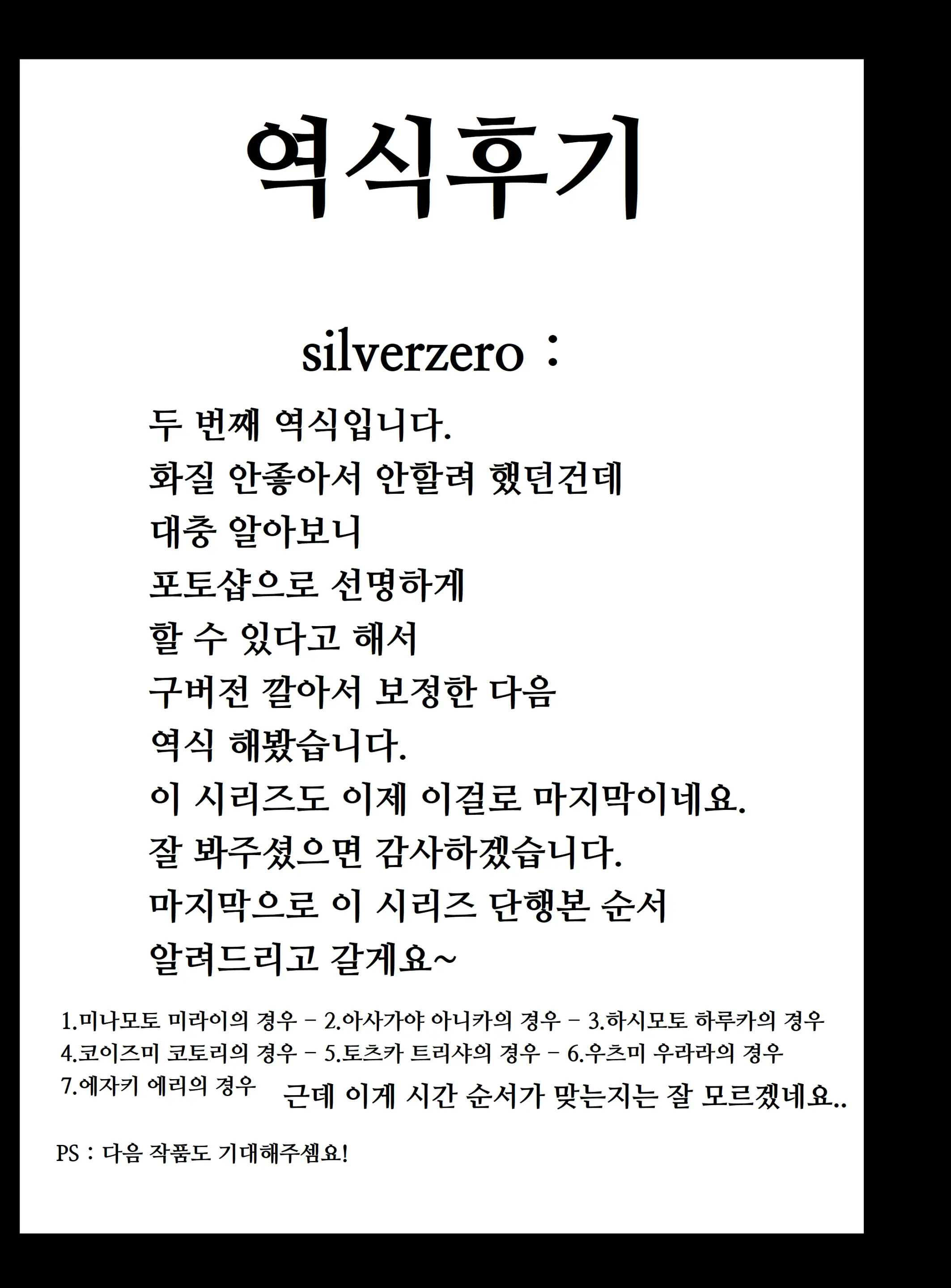 역식후기

silverzero :

두 번째 역식입니다.
화질 안좋아서 안할려 했던건데
대충 알아보니
포토샵으로 선명하게
할 수 있다고 해서
구버전 깔아서 보정한 다음
역식 해봤습니다.
이 시리즈도 이제 이걸로 마지막이네요.
잘 봐주셨으면 감사하겠습니다.
마지막으로 이 시리즈 단행본 순서
알려드리고 갈게요~

1.미나모토 미라이의 경우 - 2.아사가야 아니카의 경우 - 3.하시모토 하루카의 경우
4.코이즈미 코토리의 경우 - 5.토츠카 트리샤의 경우 - 6.우츠미 우라라의 경우
7.에자키 에리의 경우 근데 이게 시간 순서가 맞는지는 잘 모르겠네요..

PS : 다음 작품도 기대해주셈요!